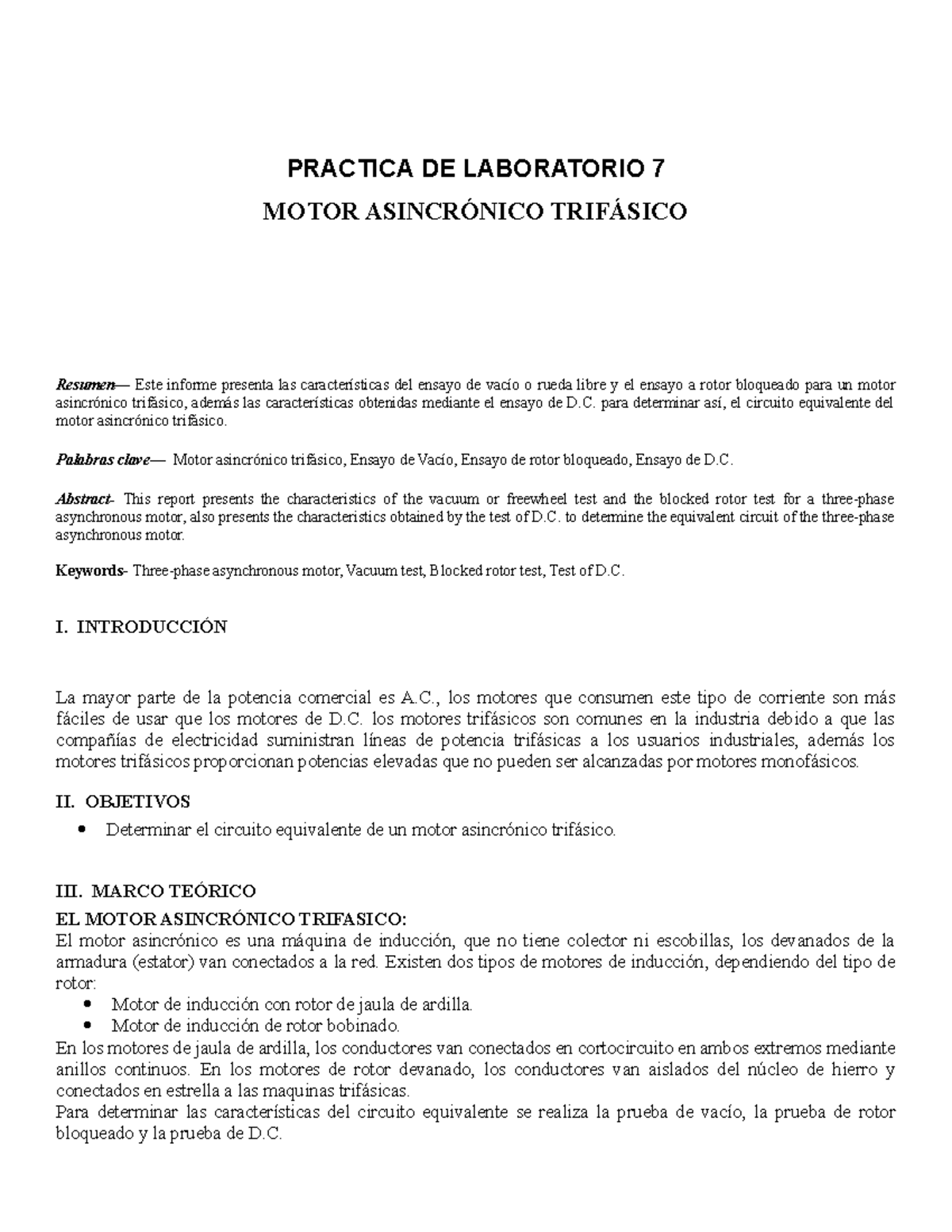 PRACTICA DE LABORATORIO 7

MOTOR ASINCRÓNICO TRIFÁSICO

Resumen— Este informe presenta las características del ensayo de vacío o rueda libre y el ensayo a rotor bloqueado para un motor asincrónico trifásico, además las características obtenidas mediante el ensayo de D.C. para determinar así, el circuito equivalente del motor asincrónico trifásico.

Palabras clave— Motor asincrónico trifásico, Ensayo de Vacío, Ensayo de rotor bloqueado, Ensayo de D.C.

Abstract- This report presents the characteristics of the vacuum or freewheel test and the blocked rotor test for a three-phase asynchronous motor, also presents the characteristics obtained by the test of D.C. to determine the equivalent circuit of the three-phase asynchronous motor.

Keywords- Three-phase asynchronous motor, Vacuum test, Blocked rotor test, Test of D.C.

I. INTRODUCCIÓN

La mayor parte de la potencia comercial es A.C., los motores que consumen este tipo de corriente son más fáciles de usar que los motores de D.C. los motores trifásicos son comunes en la industria debido a que las compañías de electricidad suministran líneas de potencia trifásicas a los usuarios industriales, además los motores trifásicos proporcionan potencias elevadas que no pueden ser alcanzadas por motores monofásicos.

II. OBJETIVOS

• Determinar el circuito equivalente de un motor asincrónico trifásico.

III. MARCO TEÓRICO

EL MOTOR ASINCRÓNICO TRIFASICO:
El motor asincrónico es una máquina de inducción, que no tiene colector ni escobillas, los devanados de la armadura (estator) van conectados a la red. Existen dos tipos de motores de inducción, dependiendo del tipo de rotor:
• Motor de inducción con rotor de jaula de ardilla.
• Motor de inducción de rotor bobinado.
En los motores de jaula de ardilla, los conductores van conectados en cortocircuito en ambos extremos mediante anillos continuos. En los motores de rotor devanado, los conductores van aislados del núcleo de hierro y conectados en estrella a las maquinas trifásicas.
Para determinar las características del circuito equivalente se realiza la prueba de vacío, la prueba de rotor bloqueado y la prueba de D.C.